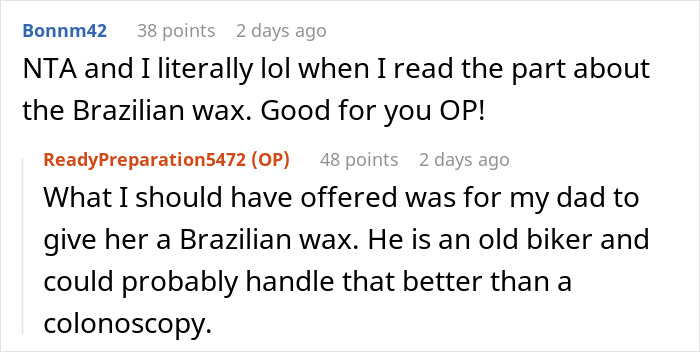 Bonnm42 38 points 2 days ago
NTA and I literally lol when I read the part about the Brazilian wax. Good for you OP!

ReadyPreparation5472 (OP) 48 points 2 days ago
What I should have offered was for my dad to give her a Brazilian wax. He is an old biker and could probably handle that better than a colonoscopy.